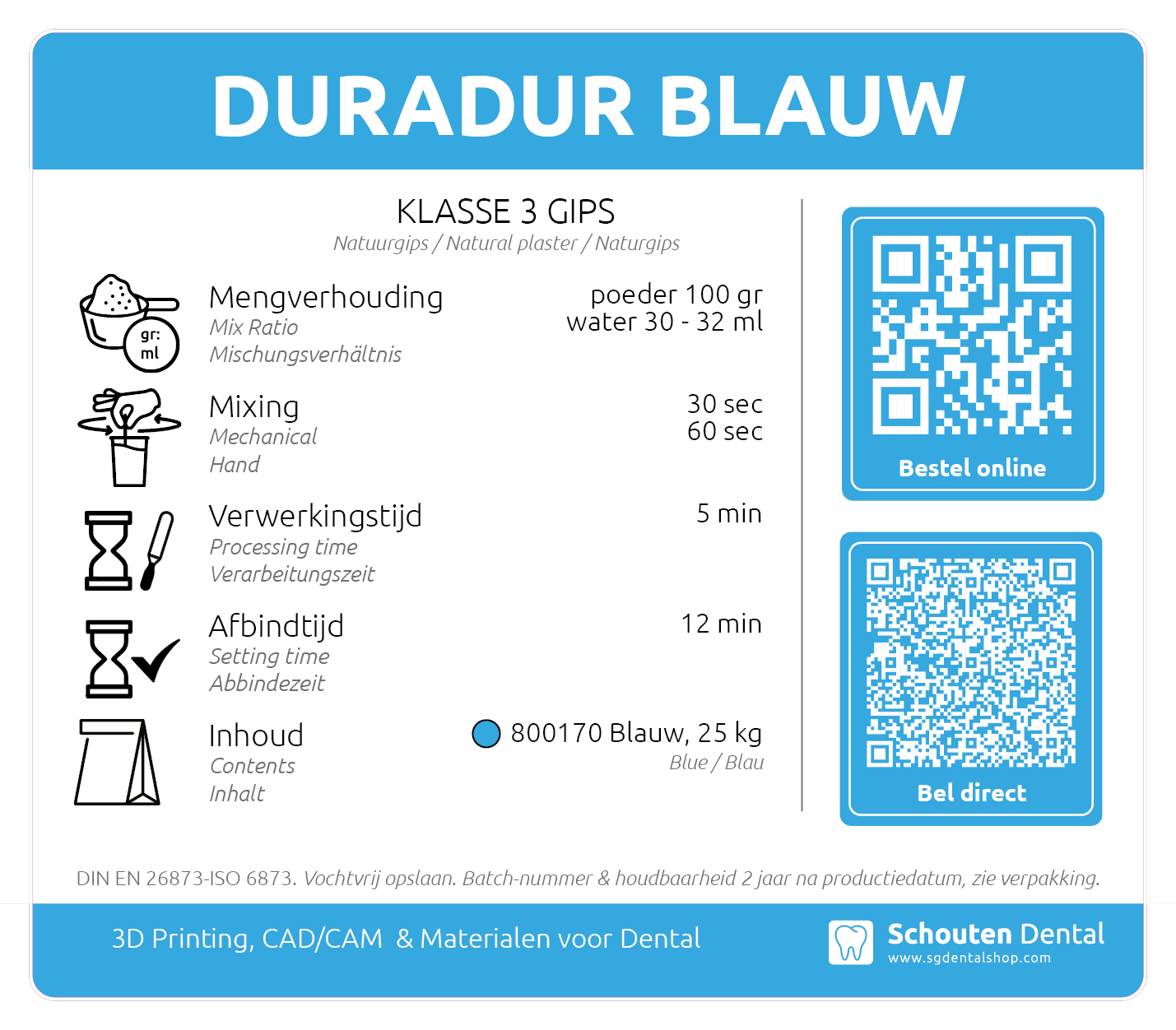 DURADUR BLAUW

KLASSE 3 GIPS
Natuurgips / Natural plaster / Naturgips

gr:
ml

Mengverhouding
Mix Ratio
Mischungsverhältnis

poeder 100 gr
water 30 - 32 ml

Mixing
Mechanical
Hand

30 sec
60 sec

Verwerkingstijd
Processing time
Verarbeitungszeit

5 min

Afbindtijd
Setting time
Abbindezeit

12 min

Inhoud
Contents
Inhalt

800170 Blauw, 25 kg
Blue / Blau

Bestel online

Bel direct

DIN EN 26873-ISO 6873. Vochtvrij opslaan. Batch-nummer & houdbaarheid 2 jaar na productiedatum, zie verpakking.

3D Printing, CAD/CAM & Materialen voor Dental

Schouten Dental
www.sgdentalshop.com